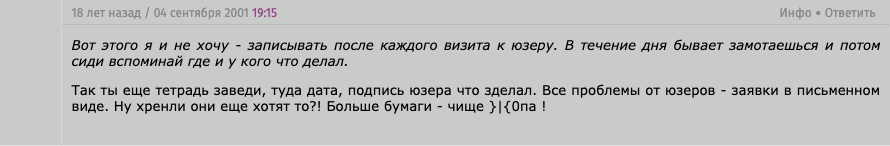 18 лет назад / 04 сентября 2001 19:15

Инфо • Ответить

Вот этого я и не хочу - записывать после каждого визита к юзеру. В течение дня бывает замотаешься и потом сиди вспоминай где и у кого что делал.

Так ты еще тетрадь заведи, туда дата, подпись юзера что зделал. Все проблемы от юзеров - заявки в письменном виде. Ну хренли они еще хотят то?! Больше бумаги - чище }|{0па !